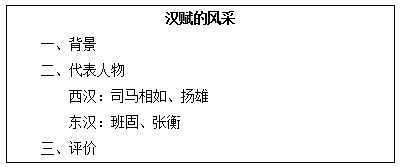 汉赋的风采

一、背景

二、代表人物

西汉：司马相如、扬雄

东汉：班固、张衡

三、评价